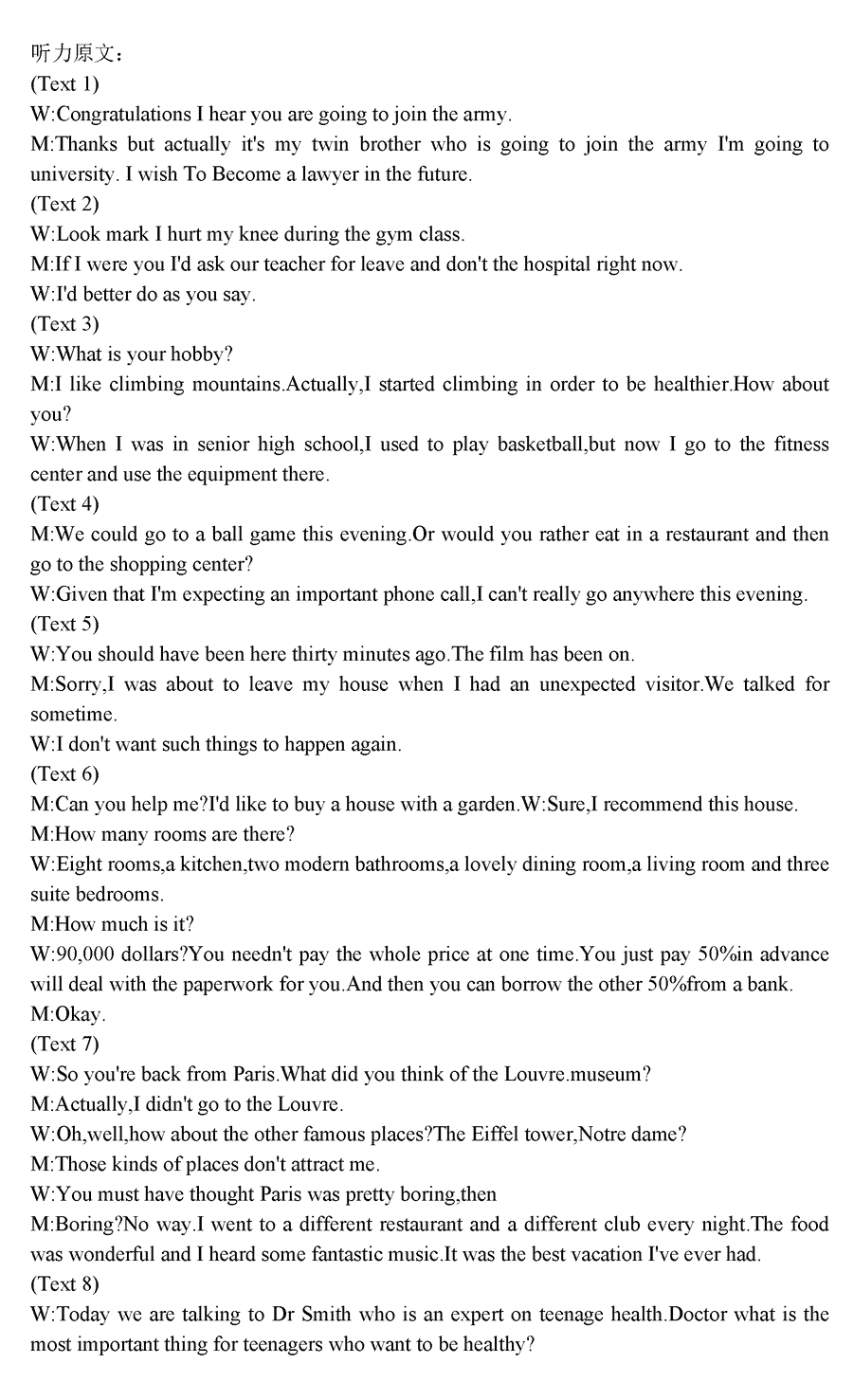 听力原文：
(Text 1)
W:Congratulations I hear you are going to join the army.
M:Thanks but actually it's my twin brother who is going to join the army I'm going to university. I wish To Become a lawyer in the future.
(Text 2)
W:Look mark I hurt my knee during the gym class.
M:If I were you I'd ask our teacher for leave and don't the hospital right now.
W:I'd better do as you say.
(Text 3)
W:What is your hobby?
M:I like climbing mountains.Actually,I started climbing in order to be healthier.How about you?
W:When I was in senior high school,I used to play basketball,but now I go to the fitness center and use the equipment there.
(Text 4)
M:We could go to a ball game this evening.Or would you rather eat in a restaurant and then go to the shopping center?
W:Given that I'm expecting an important phone call,I can't really go anywhere this evening.
(Text 5)
W:You should have been here thirty minutes ago.The film has been on.
M:Sorry,I was about to leave my house when I had an unexpected visitor.We talked for sometime.
W:I don't want such things to happen again.
(Text 6)
M:Can you help me?I'd like to buy a house with a garden.W:Sure,I recommend this house.
M:How many rooms are there?
W:Eight rooms,a kitchen,two modern bathrooms,a lovely dining room,a living room and three suite bedrooms.
M:How much is it?
W:90,000 dollars?You needn't pay the whole price at one time.You just pay 50%in advance will deal with the paperwork for you.And then you can borrow the other 50%from a bank.
M:Okay.
(Text 7)
W:So you're back from Paris.What did you think of the Louvre.museum?
M:Actually,I didn't go to the Louvre.
W:Oh,well,how about the other famous places?The Eiffel tower,Notre dame?
M:Those kinds of places don't attract me.
W:You must have thought Paris was pretty boring,then
M:Boring?No way.I went to a different restaurant and a different club every night.The food was wonderful and I heard some fantastic music.It was the best vacation I've ever had.
(Text 8)
W:Today we are talking to Dr Smith who is an expert on teenage health.Doctor what is the most important thing for teenagers who want to be healthy?